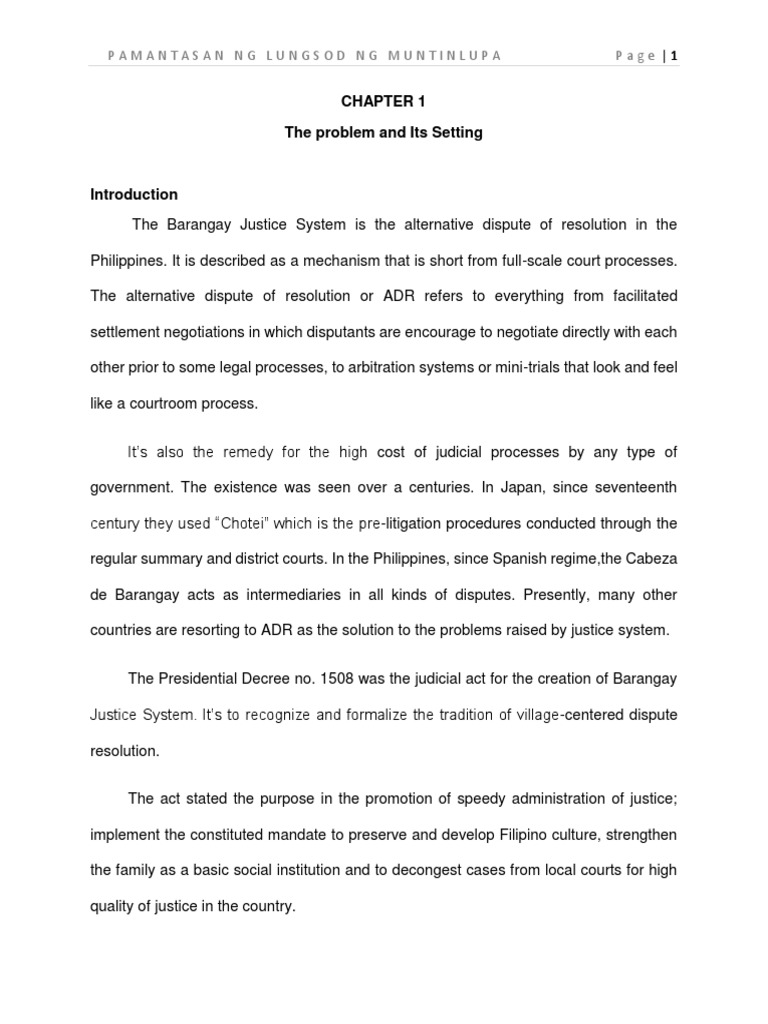 PAMANTASAN NG LUNGSOD NG MUNTINLUPA

Page | 1

CHAPTER 1

The problem and Its Setting

Introduction

The Barangay Justice System is the alternative dispute of resolution in the Philippines. It is described as a mechanism that is short from full-scale court processes. The alternative dispute of resolution or ADR refers to everything from facilitated settlement negotiations in which disputants are encourage to negotiate directly with each other prior to some legal processes, to arbitration systems or mini-trials that look and feel like a courtroom process.

It's also the remedy for the high cost of judicial processes by any type of government. The existence was seen over a centuries. In Japan, since seventeenth century they used "Chotei" which is the pre-litigation procedures conducted through the regular summary and district courts. In the Philippines, since Spanish regime,the Cabeza de Barangay acts as intermediaries in all kinds of disputes. Presently, many other countries are resorting to ADR as the solution to the problems raised by justice system.

The Presidential Decree no. 1508 was the judicial act for the creation of Barangay Justice System. It's to recognize and formalize the tradition of village-centered dispute resolution.

The act stated the purpose in the promotion of speedy administration of justice; implement the constituted mandate to preserve and develop Filipino culture, strengthen the family as a basic social institution and to decongest cases from local courts for high quality of justice in the country.